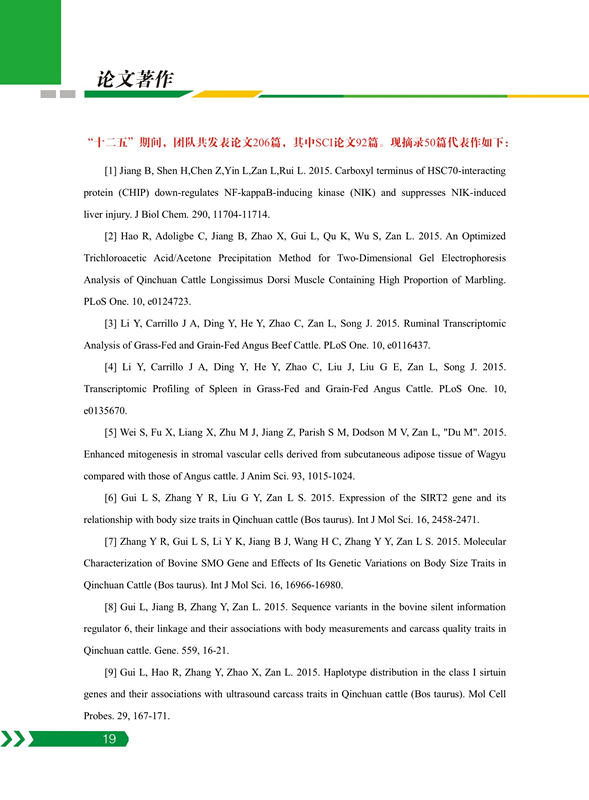 论文著作

“十二五”期间，团队共发表论文206篇，其中SCI论文92篇。现摘录50篇代表作如下：

[1] Jiang B, Shen H,Chen Z,Yin L,Zan L,Rui L. 2015. Carboxyl terminus of HSC70-interacting protein (CHIP) down-regulates NF-kappaB-inducing kinase (NIK) and suppresses NIK-induced liver injury. J Biol Chem. 290, 11704-11714.

[2] Hao R, Adoligbe C, Jiang B, Zhao X, Gui L, Qu K, Wu S, Zan L. 2015. An Optimized Trichloroacetic Acid/Acetone Precipitation Method for Two-Dimensional Gel Electrophoresis Analysis of Qinchuan Cattle Longissimus Dorsi Muscle Containing High Proportion of Marbling. PLoS One. 10, e0124723.

[3] Li Y, Carrillo J A, Ding Y, He Y, Zhao C, Zan L, Song J. 2015. Ruminal Transcriptomic Analysis of Grass-Fed and Grain-Fed Angus Beef Cattle. PLoS One. 10, e0116437.

[4] Li Y, Carrillo J A, Ding Y, He Y, Zhao C, Liu J, Liu G E, Zan L, Song J. 2015. Transcriptomic Profiling of Spleen in Grass-Fed and Grain-Fed Angus Cattle. PLoS One. 10, e0135670.

[5] Wei S, Fu X, Liang X, Zhu M J, Jiang Z, Parish S M, Dodson M V, Zan L, "Du M". 2015. Enhanced mitogenesis in stromal vascular cells derived from subcutaneous adipose tissue of Wagyu compared with those of Angus cattle. J Anim Sci. 93, 1015-1024.

[6] Gui L S, Zhang Y R, Liu G Y, Zan L S. 2015. Expression of the SIRT2 gene and its relationship with body size traits in Qinchuan cattle (Bos taurus). Int J Mol Sci. 16, 2458-2471.

[7] Zhang Y R, Gui L S, Li Y K, Jiang B J, Wang H C, Zhang Y Y, Zan L S. 2015. Molecular Characterization of Bovine SMO Gene and Effects of Its Genetic Variations on Body Size Traits in Qinchuan Cattle (Bos taurus). Int J Mol Sci. 16, 16966-16980.

[8] Gui L, Jiang B, Zhang Y, Zan L. 2015. Sequence variants in the bovine silent information regulator 6, their linkage and their associations with body measurements and carcass quality traits in Qinchuan cattle. Gene. 559, 16-21.

[9] Gui L, Hao R, Zhang Y, Zhao X, Zan L. 2015. Haplotype distribution in the class I sirtuin genes and their associations with ultrasound carcass traits in Qinchuan cattle (Bos taurus). Mol Cell Probes. 29, 167-171.

19